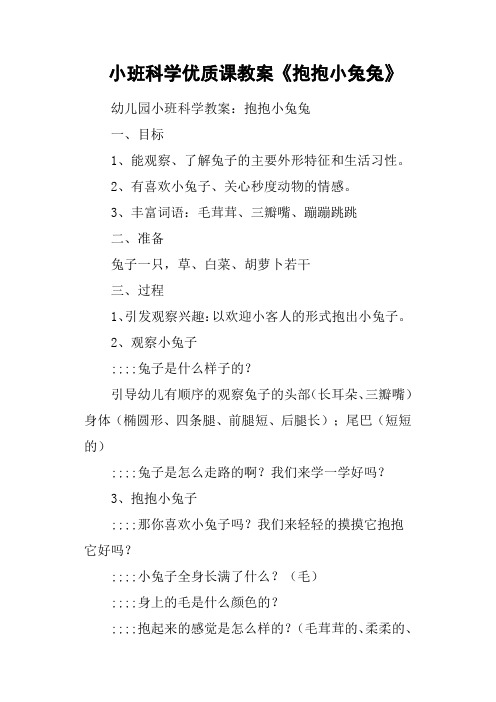 小班科学优质课教案《抱抱小兔兔》

幼儿园小班科学教案：抱抱小兔兔

一、目标

1、能观察、了解兔子的主要外形特征和生活习性。

2、有喜欢小兔子、关心秒度动物的情感。

3、丰富词语：毛茸茸、三瓣嘴、蹦蹦跳跳

二、准备

兔子一只，草、白菜、胡萝卜若干

三、过程

1、引发观察兴趣：以欢迎小客人的形式抱出小兔子。

2、观察小兔子

::::兔子是什么样子的？

引导幼儿有顺序的观察兔子的头部（长耳朵、三瓣嘴）身体（椭圆形、四条腿、前腿短、后腿长）；尾巴（短短的）

::::兔子是怎么走路的啊？我们来学一学好吗？

3、抱抱小兔子

::::那你喜欢小兔子吗？我们来轻轻的摸摸它抱抱它好吗？

::::小兔子全身长满了什么？（毛）

::::身上的毛是什么颜色的？

::::抱起来的感觉是怎么样的？（毛茸茸的、柔柔的、